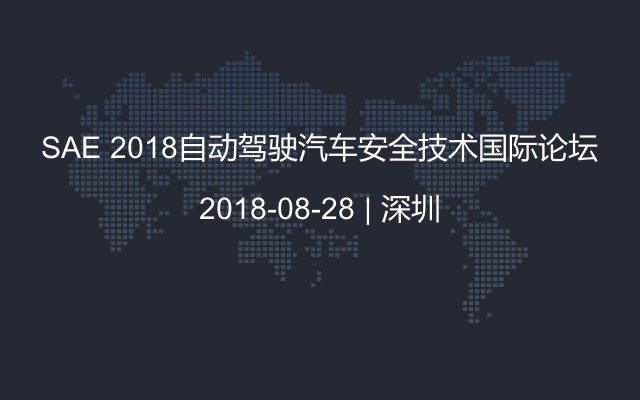 SAE 2018自动驾驶汽车安全技术国际论坛

2018-08-28 | 深圳